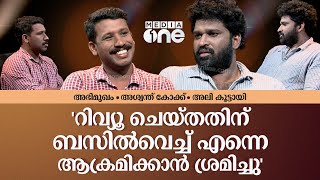 MEDIA one

അഭിമുഖം • അശ്വന്ത് കോക്ക് • അലി കൂട്ടായി

'റിവ്യൂ ചെയ്തതിന് ബസിൽവെച്ച് എന്നെ ആക്രമിക്കാൻ ശ്രമിച്ചു'